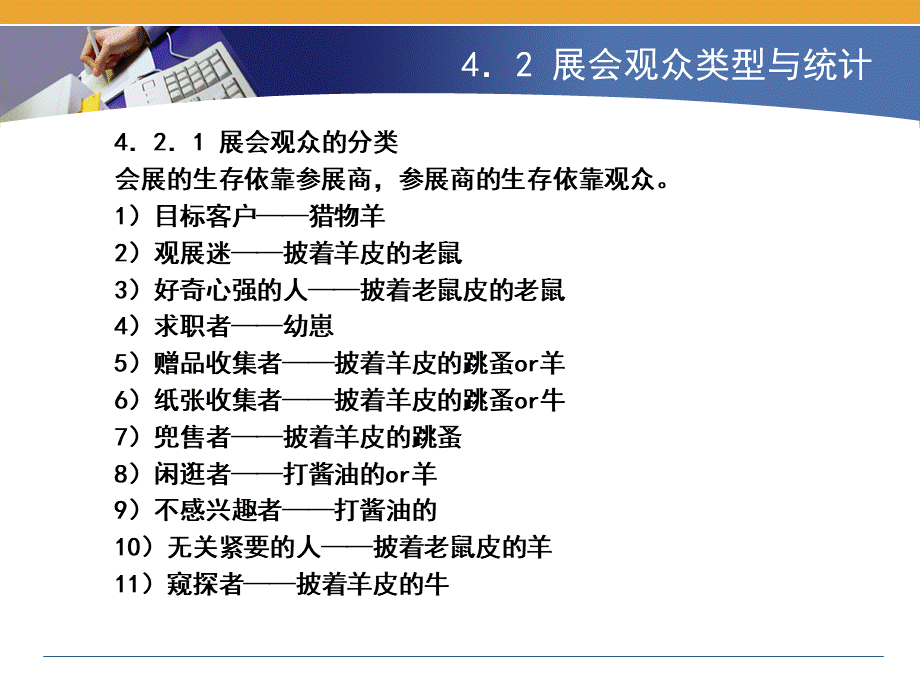 4．2 展会观众类型与统计

4．2．1 展会观众的分类
会展的生存依靠参展商，参展商的生存依靠观众。
1）目标客户——猎物羊
2）观展迷——披着羊皮的老鼠
3）好奇心强的人——披着老鼠皮的老鼠
4）求职者——幼崽
5）赠品收集者——披着羊皮的跳蚤or羊
6）纸张收集者——披着羊皮的跳蚤or牛
7）兜售者——披着羊皮的跳蚤
8）闲逛者——打酱油的or羊
9）不感兴趣者——打酱油的
10）无关紧要的人——披着老鼠皮的羊
11）窥探者——披着羊皮的牛